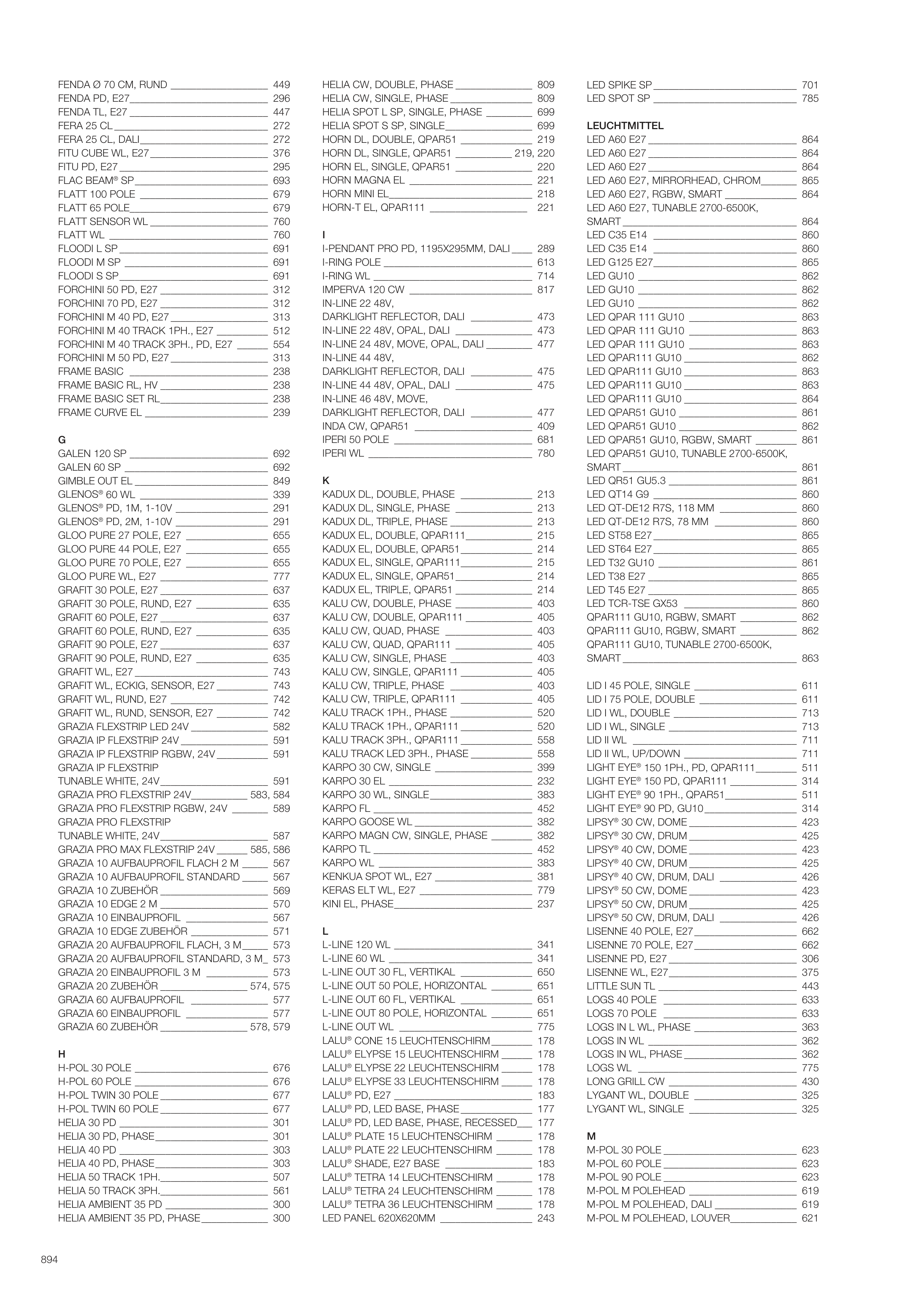 FENDA Ø 70 CM, RUND 449
FENDA PD, E27 296
FENDA TL, E27 447
FERA 25 CL 272
FERA 25 CL, DALI 272
FITU CUBE WL, E27 376
FITU PD, E27 295
FLAC BEAM® SP 693
FLATT 100 POLE 679
FLATT 65 POLE 679
FLATT SENSOR WL 760
FLATT WL 760
FLOODI L SP 691
FLOODI M SP 691
FLOODI S SP 691
FORCHINI 50 PD, E27 312
FORCHINI 70 PD, E27 312
FORCHINI M 40 PD, E27 313
FORCHINI M 40 TRACK 1PH., E27 512
FORCHINI M 40 TRACK 3PH., PD, E27 554
FORCHINI M 50 PD, E27 313
FRAME BASIC 238
FRAME BASIC RL, HV 238
FRAME BASIC SET RL 238
FRAME CURVE EL 239

G
GALEN 120 SP 692
GALEN 60 SP 692
GIMBLE OUT EL 849
GLENOS® 60 WL 339
GLENOS® PD, 1M, 1-10V 291
GLENOS® PD, 2M, 1-10V 291
GLOO PURE 27 POLE, E27 655
GLOO PURE 44 POLE, E27 655
GLOO PURE 70 POLE, E27 655
GLOO PURE WL, E27 777
GRAFIT 30 POLE, E27 637
GRAFIT 30 POLE, RUND, E27 635
GRAFIT 60 POLE, E27 637
GRAFIT 60 POLE, RUND, E27 635
GRAFIT 90 POLE, E27 637
GRAFIT 90 POLE, RUND, E27 635
GRAFIT WL, E27 743
GRAFIT WL, ECKIG, SENSOR, E27 743
GRAFIT WL, RUND, E27 742
GRAFIT WL, RUND, SENSOR, E27 742
GRAZIA FLEXSTRIP LED 24V 582
GRAZIA IP FLEXSTRIP 24V 591
GRAZIA IP FLEXSTRIP RGBW, 24V 591
GRAZIA IP FLEXSTRIP TUNABLE WHITE, 24V 591
GRAZIA PRO FLEXSTRIP 24V 583, 584
GRAZIA PRO FLEXSTRIP RGBW, 24V 589
GRAZIA PRO FLEXSTRIP TUNABLE WHITE, 24V 587
GRAZIA PRO MAX FLEXSTRIP 24V 585, 586
GRAZIA 10 AUFBAUPROFIL FLACH 2 M 567
GRAZIA 10 AUFBAUPROFIL STANDARD 567
GRAZIA 10 ZUBEHÖR 569
GRAZIA 10 EDGE 2 M 570
GRAZIA 10 EINBAUPROFIL 567
GRAZIA 10 EDGE ZUBEHÖR 571
GRAZIA 20 AUFBAUPROFIL FLACH, 3 M 573
GRAZIA 20 AUFBAUPROFIL STANDARD, 3 M 573
GRAZIA 20 EINBAUPROFIL 3 M 573
GRAZIA 20 ZUBEHÖR 574, 575
GRAZIA 60 AUFBAUPROFIL 577
GRAZIA 60 EINBAUPROFIL 577
GRAZIA 60 ZUBEHÖR 578, 579

H
H-POL 30 POLE 676
H-POL 60 POLE 676
H-POL TWIN 30 POLE 677
H-POL TWIN 60 POLE 677
HELIA 30 PD 301
HELIA 30 PD, PHASE 301
HELIA 40 PD 303
HELIA 40 PD, PHASE 303
HELIA 50 TRACK 1PH. 507
HELIA 50 TRACK 3PH. 561
HELIA AMBIENT 35 PD 300
HELIA AMBIENT 35 PD, PHASE 300

HELIA CW, DOUBLE, PHASE 809
HELIA CW, SINGLE, PHASE 809
HELIA SPOT L SP, SINGLE, PHASE 699
HELIA SPOT S SP, SINGLE 699
HORN DL, DOUBLE, QPAR51 219
HORN DL, SINGLE, QPAR51 219, 220
HORN EL, SINGLE, QPAR51 220
HORN MAGNA EL 221
HORN MINI EL 218
HORN-T EL, QPAR111 221

I
I-PENDANT PRO PD, 1195X295MM, DALI 289
I-RING POLE 613
I-RING WL 714
IMPERVA 120 CW 817
IN-LINE 22 48V, DARKLIGHT REFLECTOR, DALI 473
IN-LINE 22 48V, OPAL, DALI 473
IN-LINE 24 48V, MOVE, OPAL, DALI 477
IN-LINE 44 48V, DARKLIGHT REFLECTOR, DALI 475
IN-LINE 44 48V, OPAL, DALI 475
IN-LINE 46 48V, MOVE, DARKLIGHT REFLECTOR, DALI 477
INDA CW, QPAR51 409
IPERI 50 POLE 681
IPERI WL 780

K
KADUX DL, DOUBLE, PHASE 213
KADUX DL, SINGLE, PHASE 213
KADUX DL, TRIPLE, PHASE 213
KADUX EL, DOUBLE, QPAR111 215
KADUX EL, DOUBLE, QPAR51 214
KADUX EL, SINGLE, QPAR111 215
KADUX EL, SINGLE, QPAR51 214
KADUX EL, TRIPLE, QPAR51 214
KALU CW, DOUBLE, PHASE 403
KALU CW, DOUBLE, QPAR111 405
KALU CW, QUAD, PHASE 403
KALU CW, QUAD, QPAR111 405
KALU CW, SINGLE, PHASE 403
KALU CW, SINGLE, QPAR111 405
KALU CW, TRIPLE, PHASE 403
KALU CW, TRIPLE, QPAR111 405
KALU TRACK 1PH., PHASE 520
KALU TRACK 1PH., QPAR111 520
KALU TRACK 3PH., QPAR111 558
KALU TRACK LED 3PH., PHASE 558
KARPO 30 CW, SINGLE 399
KARPO 30 EL 232
KARPO 30 WL, SINGLE 383
KARPO FL 452
KARPO GOOSE WL 382
KARPO MAGN CW, SINGLE, PHASE 382
KARPO TL 452
KARPO WL 383
KENKUA SPOT WL, E27 381
KERAS ELT WL, E27 779
KINI EL, PHASE 237

L
L-LINE 120 WL 341
L-LINE 60 WL 341
L-LINE OUT 30 FL, VERTIKAL 650
L-LINE OUT 50 POLE, HORIZONTAL 651
L-LINE OUT 60 FL, VERTIKAL 651
L-LINE OUT 80 POLE, HORIZONTAL 651
L-LINE OUT WL 775
LALU® CONE 15 LEUCHTENSCHIRM 178
LALU® ELYPSE 15 LEUCHTENSCHIRM 178
LALU® ELYPSE 22 LEUCHTENSCHIRM 178
LALU® ELYPSE 33 LEUCHTENSCHIRM 178
LALU® PD, E27 183
LALU® PD, LED BASE, PHASE 177
LALU® PD, LED BASE, PHASE, RECESSED 177
LALU® PLATE 15 LEUCHTENSCHIRM 178
LALU® PLATE 22 LEUCHTENSCHIRM 178
LALU® SHADE, E27 BASE 183
LALU® TETRA 14 LEUCHTENSCHIRM 178
LALU® TETRA 24 LEUCHTENSCHIRM 178
LALU® TETRA 36 LEUCHTENSCHIRM 178
LED PANEL 620X620MM 243

LED SPIKE SP 701
LED SPOT SP 785

LEUCHTMITTEL
LED A60 E27 864
LED A60 E27 864
LED A60 E27 864
LED A60 E27, MIRRORHEAD, CHROM 865
LED A60 E27, RGBW, SMART 864
LED A60 E27, TUNABLE 2700-6500K, SMART 864
LED C35 E14 860
LED C35 E14 860
LED G125 E27 865
LED GU10 862
LED GU10 862
LED GU10 862
LED QPAR 111 GU10 863
LED QPAR 111 GU10 863
LED QPAR 111 GU10 863
LED QPAR111 GU10 862
LED QPAR111 GU10 863
LED QPAR111 GU10 863
LED QPAR111 GU10 864
LED QPAR51 GU10 861
LED QPAR51 GU10 862
LED QPAR51 GU10, RGBW, SMART 861
LED QPAR51 GU10, TUNABLE 2700-6500K, SMART 861
LED QR51 GU5.3 861
LED QT14 G9 860
LED QT-DE12 R7S, 118 MM 860
LED QT-DE12 R7S, 78 MM 860
LED ST58 E27 865
LED ST64 E27 865
LED T32 GU10 861
LED T38 E27 865
LED T45 E27 865
LED TCR-TSE GX53 860
QPAR111 GU10, RGBW, SMART 862
QPAR111 GU10, RGBW, SMART 862
QPAR111 GU10, TUNABLE 2700-6500K, SMART 863

LID I 45 POLE, SINGLE 611
LID I 75 POLE, DOUBLE 611
LID I WL, DOUBLE 713
LID I WL, SINGLE 713
LID II WL 711
LID II WL, UP/DOWN 711
LIGHT EYE® 150 1PH., PD, QPAR111 511
LIGHT EYE® 150 PD, QPAR111 314
LIGHT EYE® 90 1PH., QPAR51 511
LIGHT EYE® 90 PD, GU10 314
LIPSY® 30 CW, DOME 423
LIPSY® 30 CW, DRUM 425
LIPSY® 40 CW, DOME 423
LIPSY® 40 CW, DRUM 425
LIPSY® 40 CW, DRUM, DALI 426
LIPSY® 50 CW, DOME 423
LIPSY® 50 CW, DRUM 425
LIPSY® 50 CW, DRUM, DALI 426
LISENNE 40 POLE, E27 662
LISENNE 70 POLE, E27 662
LISENNE PD, E27 306
LISENNE WL, E27 375
LITTLE SUN TL 443
LOGS 40 POLE 633
LOGS 70 POLE 633
LOGS IN L WL, PHASE 363
LOGS IN WL 362
LOGS IN WL, PHASE 362
LOGS WL 775
LONG GRILL CW 430
LYGANT WL, DOUBLE 325
LYGANT WL, SINGLE 325

M
M-POL 30 POLE 623
M-POL 60 POLE 623
M-POL 90 POLE 623
M-POL M POLEHEAD 619
M-POL M POLEHEAD, DALI 619
M-POL M POLEHEAD, LOUVER 621

894